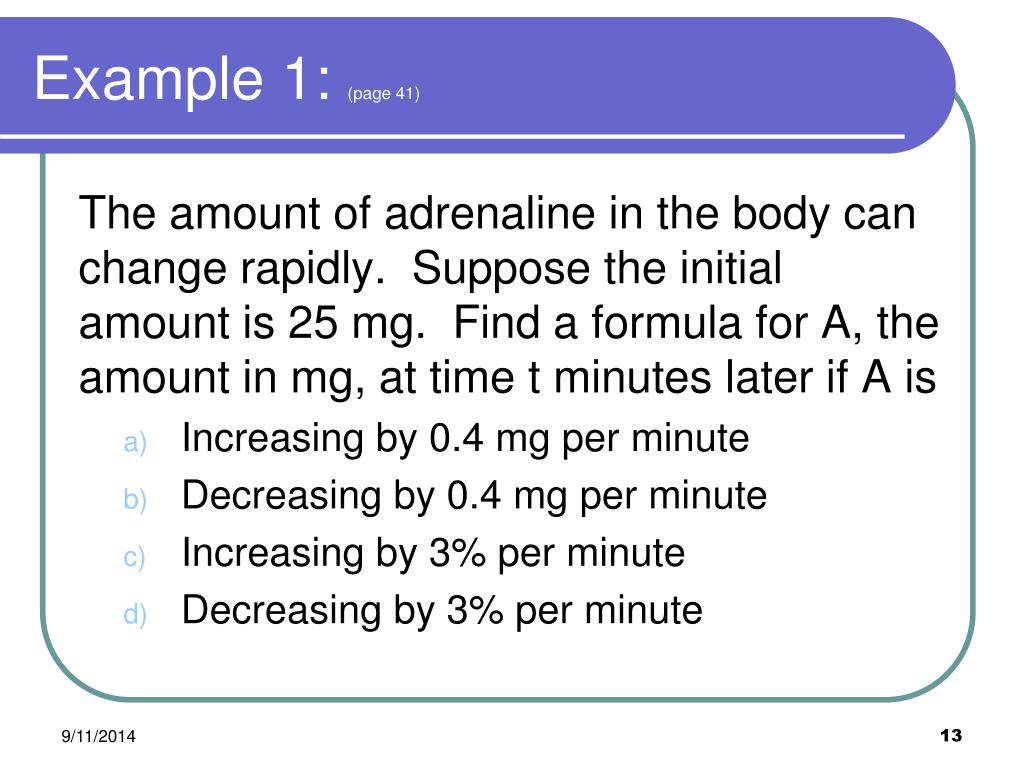 Example 1: (page 41)

The amount of adrenaline in the body can change rapidly. Suppose the initial amount is 25 mg. Find a formula for A, the amount in mg, at time t minutes later if A is

a) Increasing by 0.4 mg per minute
b) Decreasing by 0.4 mg per minute
c) Increasing by 3% per minute
d) Decreasing by 3% per minute

9/11/2014

13